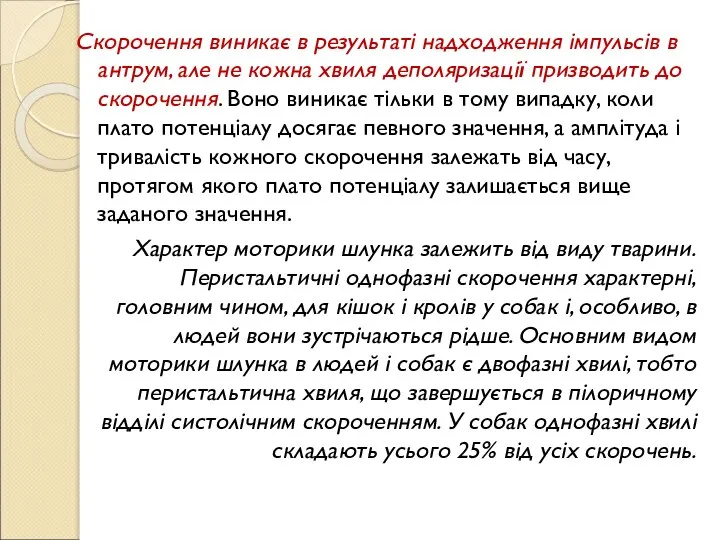 Скорочення виникає в результаті надходження імпульсів в антрум, але не кожна хвиля деполяризації призводить до скорочення. Воно виникає тільки в тому випадку, коли плато потенціалу досягає певного значення, а амплітуда і тривалість кожного скорочення залежать від часу, протягом якого плато потенціалу залишається вище заданого значення.

Характер моторики шлунка залежить від виду тварини. Перистальтичні однофазні скорочення характерні, головним чином, для кішок і кролів у собак і, особливо, в людей вони зустрічаються рідше. Основним видом моторики шлунка в людей і собак є двофазні хвилі, тобто перистальтична хвиля, що завершується в пілоричному відділі систолічним скороченням. У собак однофазні хвилі складають усього 25% від усіх скорочень.